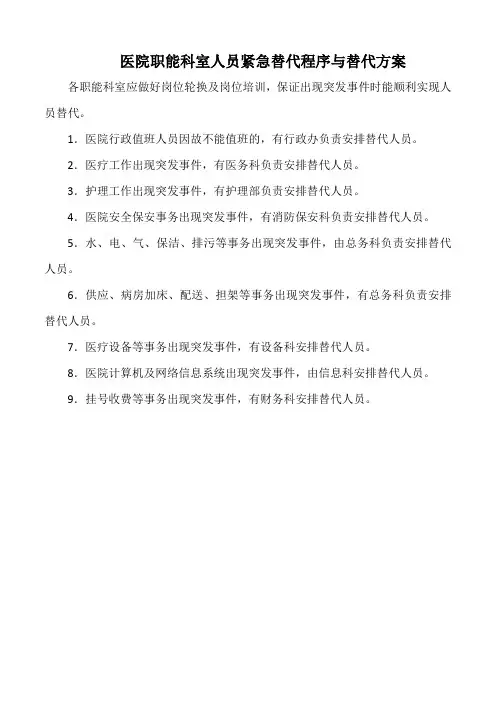 医院职能科室人员紧急替代程序与替代方案

各职能科室应做好岗位轮换及岗位培训，保证出现突发事件时能顺利实现人员替代。

1．医院行政值班人员因故不能值班的，有行政办负责安排替代人员。

2．医疗工作出现突发事件，有医务科负责安排替代人员。

3．护理工作出现突发事件，有护理部负责安排替代人员。

4．医院安全保安事务出现突发事件，有消防保安科负责安排替代人员。

5．水、电、气、保洁、排污等事务出现突发事件，由总务科负责安排替代人员。

6．供应、病房加床、配送、担架等事务出现突发事件，有总务科负责安排替代人员。

7．医疗设备等事务出现突发事件，有设备科安排替代人员。

8．医院计算机及网络信息系统出现突发事件，由信息科安排替代人员。

9．挂号收费等事务出现突发事件，有财务科安排替代人员。